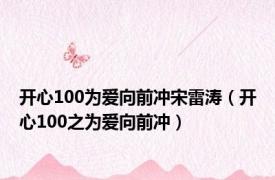 开心100为爱向前冲宋雷涛（开心100之为爱向前冲）